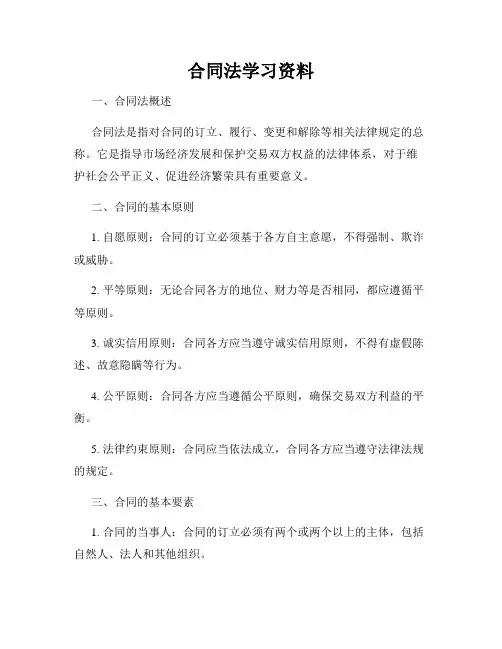 合同法学习资料

一、合同法概述

合同法是指对合同的订立、履行、变更和解除等相关法律规定的总称。它是指导市场经济发展和保护交易双方权益的法律体系，对于维护社会公平正义、促进经济繁荣具有重要意义。

二、合同的基本原则

1. 自愿原则：合同的订立必须基于各方自主意愿，不得强制、欺诈或威胁。

2. 平等原则：无论合同各方的地位、财力等是否相同，都应遵循平等原则。

3. 诚实信用原则：合同各方应当遵守诚实信用原则，不得有虚假陈述、故意隐瞒等行为。

4. 公平原则：合同各方应当遵循公平原则，确保交易双方利益的平衡。

5. 法律约束原则：合同应当依法成立，合同各方应当遵守法律法规的规定。

三、合同的基本要素

1. 合同的当事人：合同的订立必须有两个或两个以上的主体，包括自然人、法人和其他组织。